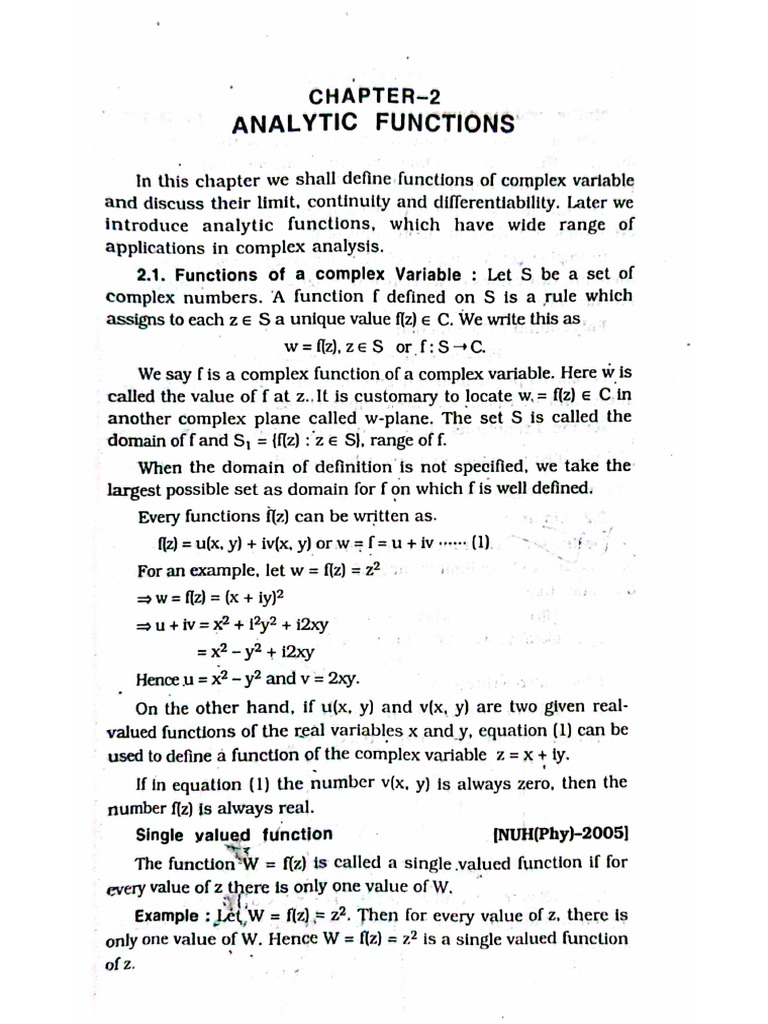 CHAPTER–2
ANALYTIC FUNCTIONS

In this chapter we shall define functions of complex variable and discuss their limit, continuity and differentiability. Later we introduce analytic functions, which have wide range of applications in complex analysis.

2.1. Functions of a complex Variable : Let S be a set of complex numbers. A function f defined on S is a rule which assigns to each $z \in S$ a unique value $f(z) \in C$. We write this as

$w = f(z), z \in S$ or $f : S \to C$.

We say f is a complex function of a complex variable. Here w is called the value of f at z. It is customary to locate $w = f(z) \in C$ in another complex plane called w-plane. The set S is called the domain of f and $S_1 = \{f(z) : z \in S\}$, range of f.

When the domain of definition is not specified, we take the largest possible set as domain for f on which f is well defined.

Every functions f(z) can be written as.

$f(z) = u(x, y) + iv(x, y)$ or $w = f = u + iv$ ······ (1)

For an example, let $w = f(z) = z^2$

$\Rightarrow w = f(z) = (x + iy)^2$

$\Rightarrow u + iv = x^2 + i^2y^2 + i2xy$

$= x^2 - y^2 + i2xy$

Hence $u = x^2 - y^2$ and $v = 2xy$.

On the other hand, if u(x, y) and v(x, y) are two given real-valued functions of the real variables x and y, equation (1) can be used to define a function of the complex variable $z = x + iy$.

If in equation (1) the number v(x, y) is always zero, then the number f(z) is always real.

Single valued function [NUH(Phy)-2005]

The function $W = f(z)$ is called a single valued function if for every value of z there is only one value of W.

Example : Let $W = f(z) = z^2$. Then for every value of z, there is only one value of W. Hence $W = f(z) = z^2$ is a single valued function of z.